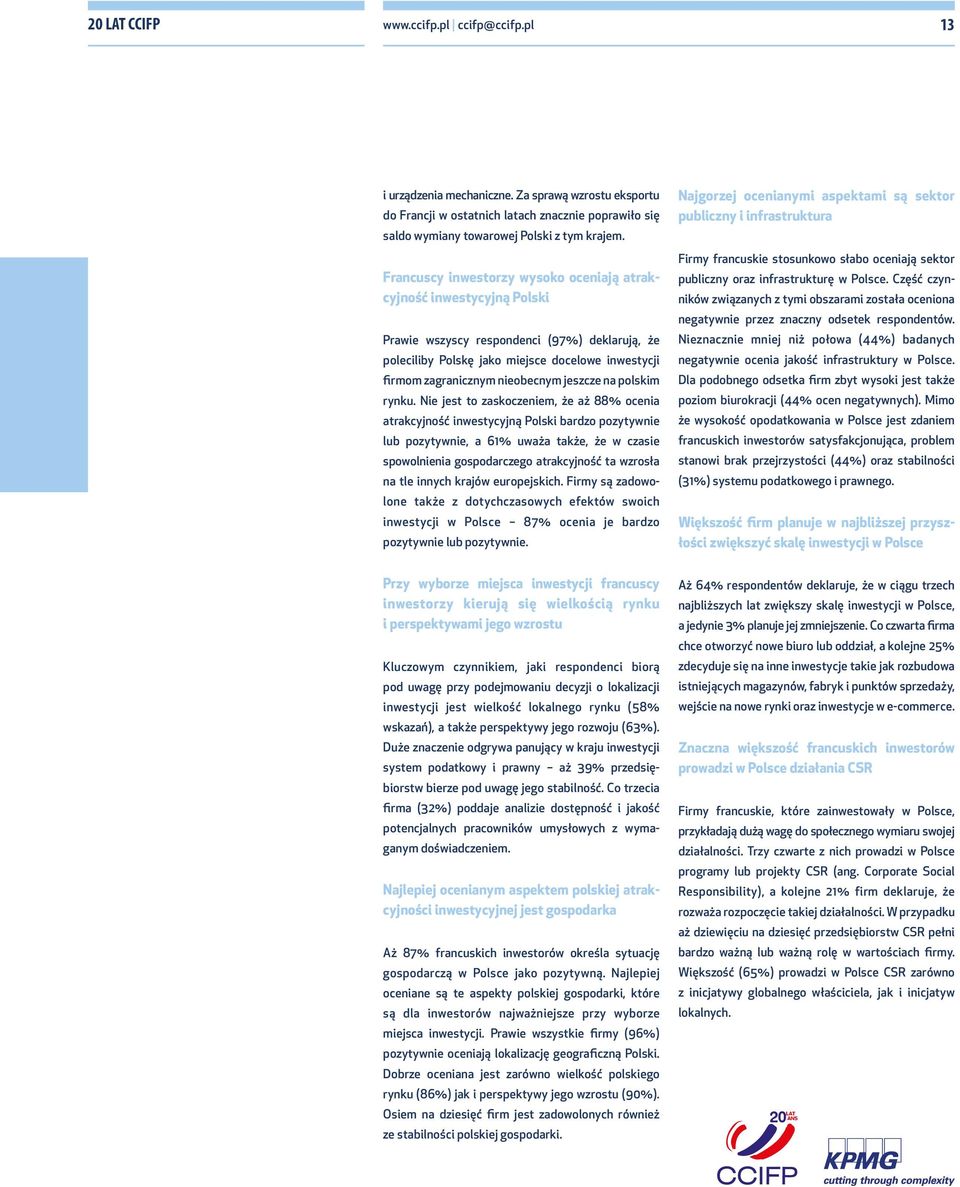 20 LAT CCIFP www.ccifp.pl | ccifp@ccifp.pl 13

i urządzenia mechaniczne. Za sprawą wzrostu eksportu do Francji w ostatnich latach znacznie poprawiło się saldo wymiany towarowej Polski z tym krajem.

Francuscy inwestorzy wysoko oceniają atrakcyjność inwestycyjną Polski

Prawie wszyscy respondenci (97%) deklarują, że poleciliby Polskę jako miejsce docelowe inwestycji firmom zagranicznym nieobecnym jeszcze na polskim rynku. Nie jest to zaskoczeniem, że aż 88% ocenia atrakcyjność inwestycyjną Polski bardzo pozytywnie lub pozytywnie, a 61% uważa także, że w czasie spowolnienia gospodarczego atrakcyjność ta wzrosła na tle innych krajów europejskich. Firmy są zadowolone także z dotychczasowych efektów swoich inwestycji w Polsce – 87% ocenia je bardzo pozytywnie lub pozytywnie.

Przy wyborze miejsca inwestycji francuscy inwestorzy kierują się wielkością rynku i perspektywami jego wzrostu

Kluczowym czynnikiem, jaki respondenci biorą pod uwagę przy podejmowaniu decyzji o lokalizacji inwestycji jest wielkość lokalnego rynku (58% wskazań), a także perspektywy jego rozwoju (63%). Duże znaczenie odgrywa panujący w kraju inwestycji system podatkowy i prawny – aż 39% przedsiębiorstw bierze pod uwagę jego stabilność. Co trzecia firma (32%) poddaje analizie dostępność i jakość potencjalnych pracowników umysłowych z wymaganym doświadczeniem.

Najlepiej ocenianym aspektem polskiej atrakcyjności inwestycyjnej jest gospodarka

Aż 87% francuskich inwestorów określa sytuację gospodarczą w Polsce jako pozytywną. Najlepiej oceniane są te aspekty polskiej gospodarki, które są dla inwestorów najważniejsze przy wyborze miejsca inwestycji. Prawie wszystkie firmy (96%) pozytywnie oceniają lokalizację geograficzną Polski. Dobrze oceniana jest zarówno wielkość polskiego rynku (86%) jak i perspektywy jego wzrostu (90%). Osiem na dziesięć firm jest zadowolonych również ze stabilności polskiej gospodarki.

Najgorzej ocenianymi aspektami są sektor publiczny i infrastruktura

Firmy francuskie stosunkowo słabo oceniają sektor publiczny oraz infrastrukturę w Polsce. Część czynników związanych z tymi obszarami została oceniona negatywnie przez znaczny odsetek respondentów. Nieznacznie mniej niż połowa (44%) badanych negatywnie ocenia jakość infrastruktury w Polsce. Dla podobnego odsetka firm zbyt wysoki jest także poziom biurokracji (44% ocen negatywnych). Mimo że wysokość opodatkowania w Polsce jest zdaniem francuskich inwestorów satysfakcjonująca, problem stanowi brak przejrzystości (44%) oraz stabilności (31%) systemu podatkowego i prawnego.

Większość firm planuje w najbliższej przyszłości zwiększyć skalę inwestycji w Polsce

Aż 64% respondentów deklaruje, że w ciągu trzech najbliższych lat zwiększy skalę inwestycji w Polsce, a jedynie 3% planuje jej zmniejszenie. Co czwarta firma chce otworzyć nowe biuro lub oddział, a kolejne 25% zdecyduje się na inne inwestycje takie jak rozbudowa istniejących magazynów, fabryk i punktów sprzedaży, wejście na nowe rynki oraz inwestycje w e-commerce.

Znaczna większość francuskich inwestorów prowadzi w Polsce działania CSR

Firmy francuskie, które zainwestowały w Polsce, przykładają dużą wagę do społecznego wymiaru swojej działalności. Trzy czwarte z nich prowadzi w Polsce programy lub projekty CSR (ang. Corporate Social Responsibility), a kolejne 21% firm deklaruje, że rozważa rozpoczęcie takiej działalności. W przypadku aż dziewięciu na dziesięć przedsiębiorstw CSR pełni bardzo ważną lub ważną rolę w wartościach firmy. Większość (65%) prowadzi w Polsce CSR zarówno z inicjatywy globalnego właściciela, jak i inicjatyw lokalnych.

20 LAT ANS CCIFP
KPMG cutting through complexity